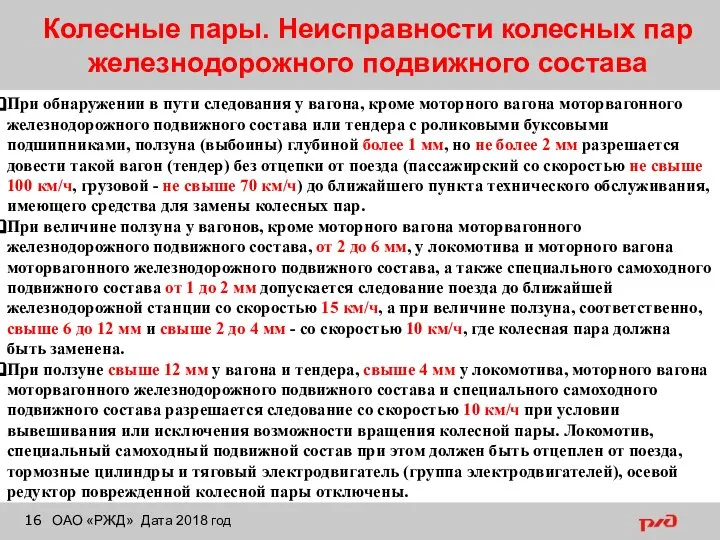 Колесные пары. Неисправности колесных пар железнодорожного подвижного состава

При обнаружении в пути следования у вагона, кроме моторного вагона моторвагонного железнодорожного подвижного состава или тендера с роликовыми буксовыми подшипниками, ползуна (выбоины) глубиной более 1 мм, но не более 2 мм разрешается довести такой вагон (тендер) без отцепки от поезда (пассажирский со скоростью не свыше 100 км/ч, грузовой - не свыше 70 км/ч) до ближайшего пункта технического обслуживания, имеющего средства для замены колесных пар.

При величине ползуна у вагонов, кроме моторного вагона моторвагонного железнодорожного подвижного состава, от 2 до 6 мм, у локомотива и моторного вагона моторвагонного железнодорожного подвижного состава, а также специального самоходного подвижного состава от 1 до 2 мм допускается следование поезда до ближайшей железнодорожной станции со скоростью 15 км/ч, а при величине ползуна, соответственно, свыше 6 до 12 мм и свыше 2 до 4 мм - со скоростью 10 км/ч, где колесная пара должна быть заменена.

При ползуне свыше 12 мм у вагона и тендера, свыше 4 мм у локомотива, моторного вагона моторвагонного железнодорожного подвижного состава и специального самоходного подвижного состава разрешается следование со скоростью 10 км/ч при условии вывешивания или исключения возможности вращения колесной пары. Локомотив, специальный самоходный подвижной состав при этом должен быть отцеплен от поезда, тормозные цилиндры и тяговый электродвигатель (группа электродвигателей), осевой редуктор поврежденной колесной пары отключены.

16 ОАО «РЖД» Дата 2018 год

РЖД